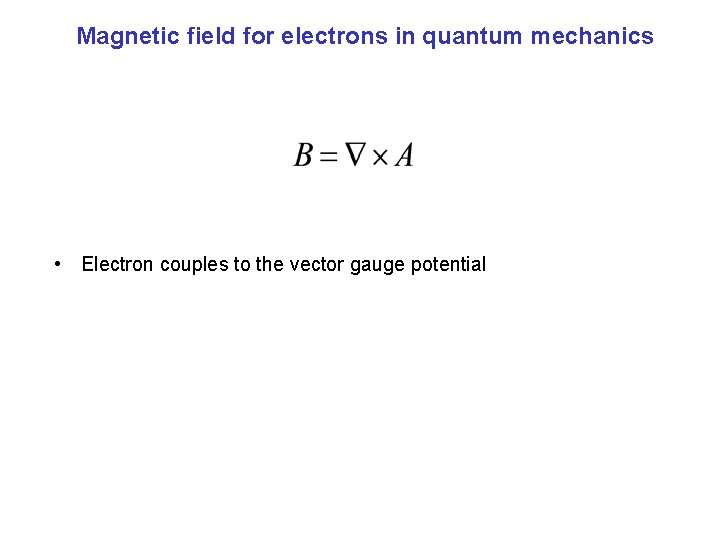 Magnetic field for electrons in quantum mechanics

$B = \nabla \times A$

• Electron couples to the vector gauge potential